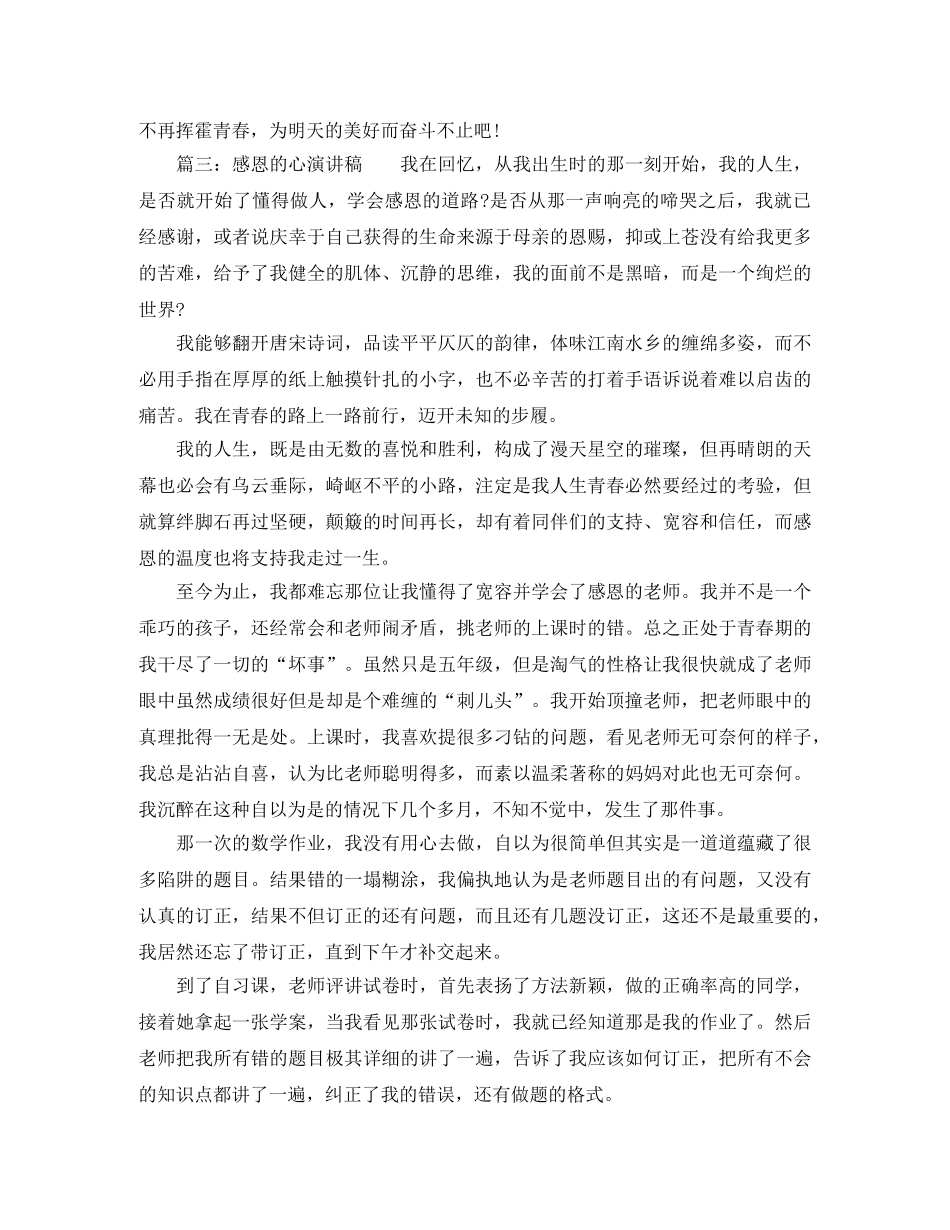 不再挥霍青春，为明天的美好而奋斗不止吧！

篇三：感恩的心演讲稿　　我在回忆，从我出生时的那一刻开始，我的人生，是否就开始了懂得做人，学会感恩的道路?是否从那一声响亮的啼哭之后，我就已经感谢，或者说庆幸于自己获得的生命来源于母亲的恩赐，抑或上苍没有给我更多的苦难，给予了我健全的肌体、沉静的思维，我的面前不是黑暗，而是一个绚烂的世界?

我能够翻开唐宋诗词，品读平平仄仄的韵律，体味江南水乡的缠绵多姿，而不必用手指在厚厚的纸上触摸针扎的小字，也不必辛苦的打着手语诉说着难以启齿的痛苦。我在青春的路上一路前行，迈开未知的步履。

我的人生，既是由无数的喜悦和胜利，构成了漫天星空的璀璨，但再晴朗的天幕也必会有乌云垂际，崎岖不平的小路，注定是我人生青春必然要经过的考验，但就算绊脚石再过坚硬，颠簸的时间再长，却有着同伴们的支持、宽容和信任，而感恩的温度也将支持我走过一生。

至今为止，我都难忘那位让我懂得了宽容并学会了感恩的老师。我并不是一个乖巧的孩子，还经常会和老师闹矛盾，挑老师的上课时的错。总之正处于青春期的我干尽了一切的“坏事”。虽然只是五年级，但是淘气的性格让我很快就成了老师眼中虽然成绩很好但是却是个难缠的“刺儿头”。我开始顶撞老师，把老师眼中的真理批得一无是处。上课时，我喜欢提很多刁钻的问题，看见老师无可奈何的样子，我总是沾沾自喜，认为比老师聪明得多，而素以温柔著称的妈妈对此也无可奈何。我沉醉在这种自以为是的情况下几个多月，不知不觉中，发生了那件事。

那一次的数学作业，我没有用心去做，自以为很简单但其实是一道道蕴藏了很多陷阱的题目。结果错的一塌糊涂，我偏执地认为是老师题目出的有问题，又没有认真的订正，结果不但订正的还有问题，而且还有几题没订正，这还不是最重要的，我居然还忘了带订正，直到下午才补交起来。

到了自习课，老师评讲试卷时，首先表扬了方法新颖，做的正确率高的同学，接着她拿起一张学案，当我看见那张试卷时，我就已经知道那是我的作业了。然后老师把我所有错的题目极其详细的讲了一遍，告诉了我应该如何订正，把所有不会的知识点都讲了一遍，纠正了我的错误，还有做题的格式。